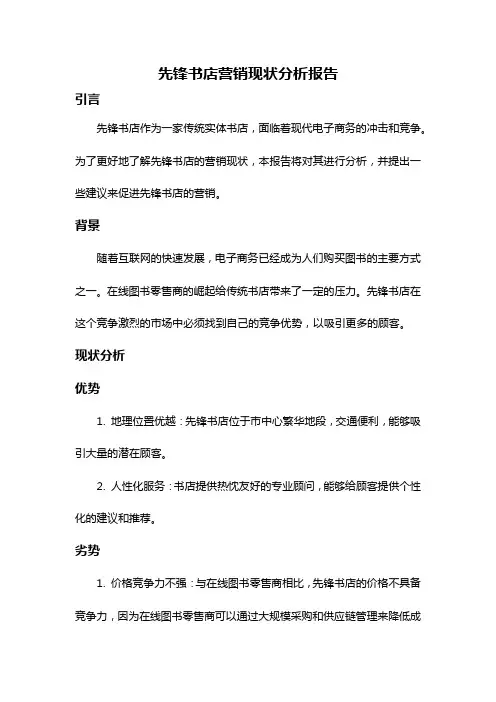 先锋书店营销现状分析报告

引言

先锋书店作为一家传统实体书店，面临着现代电子商务的冲击和竞争。为了更好地了解先锋书店的营销现状，本报告将对其进行分析，并提出一些建议来促进先锋书店的营销。

背景

随着互联网的快速发展，电子商务已经成为人们购买图书的主要方式之一。在线图书零售商的崛起给传统书店带来了一定的压力。先锋书店在这个竞争激烈的市场中必须找到自己的竞争优势，以吸引更多的顾客。

现状分析

优势

1. 地理位置优越：先锋书店位于市中心繁华地段，交通便利，能够吸引大量的潜在顾客。

2. 人性化服务：书店提供热忱友好的专业顾问，能够给顾客提供个性化的建议和推荐。

劣势

1. 价格竞争力不强：与在线图书零售商相比，先锋书店的价格不具备竞争力，因为在线图书零售商可以通过大规模采购和供应链管理来降低成